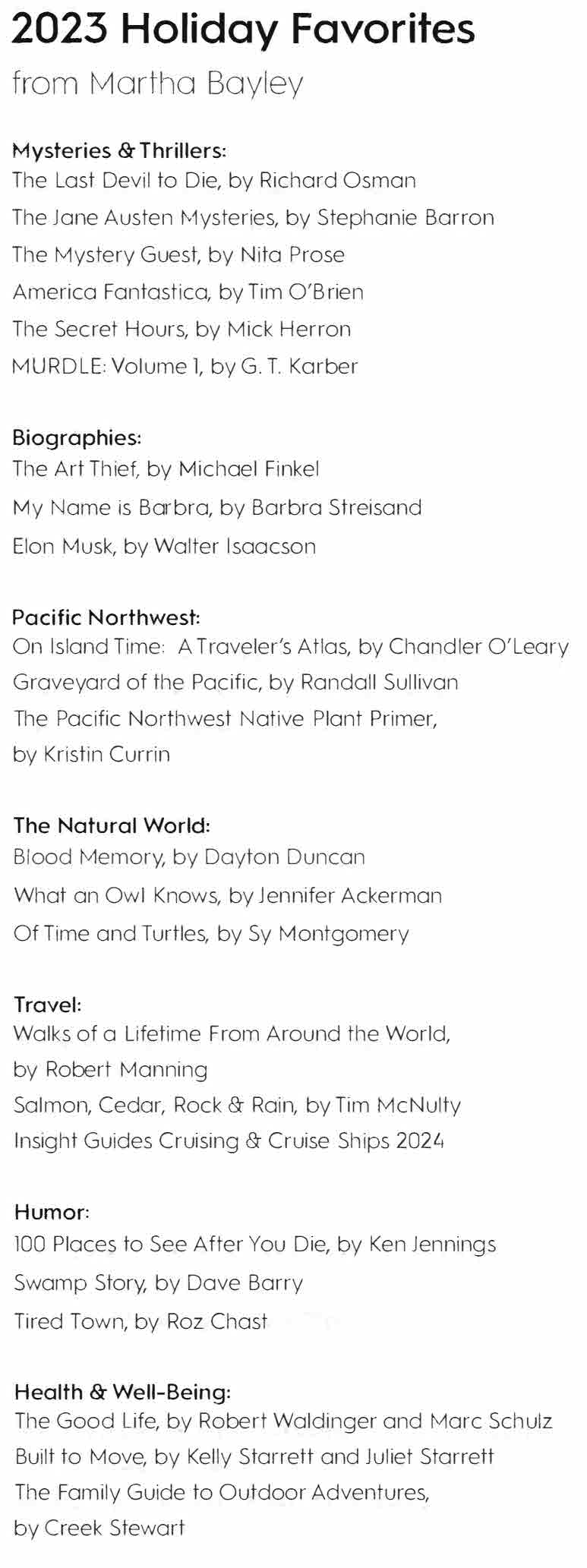 2023 Holiday Favorites

from Martha Bayley

Mysteries & Thrillers:
The Last Devil to Die, by Richard Osman
The Jane Austen Mysteries, by Stephanie Barron
The Mystery Guest, by Nita Prose
America Fantastica, by Tim O'Brien
The Secret Hours, by Mick Herron
MURDLE: Volume 1, by G. T. Karber

Biographies:
The Art Thief, by Michael Finkel
My Name is Barbra, by Barbra Streisand
Elon Musk, by Walter Isaacson

Pacific Northwest:
On Island Time: A Traveler's Atlas, by Chandler O'Leary
Graveyard of the Pacific, by Randall Sullivan
The Pacific Northwest Native Plant Primer, by Kristin Currin

The Natural World:
Blood Memory, by Dayton Duncan
What an Owl Knows, by Jennifer Ackerman
Of Time and Turtles, by Sy Montgomery

Travel:
Walks of a Lifetime From Around the World, by Robert Manning
Salmon, Cedar, Rock & Rain, by Tim McNulty
Insight Guides Cruising & Cruise Ships 2024

Humor:
100 Places to See After You Die, by Ken Jennings
Swamp Story, by Dave Barry
Tired Town, by Roz Chast

Health & Well-Being:
The Good Life, by Robert Waldinger and Marc Schulz
Built to Move, by Kelly Starrett and Juliet Starrett
The Family Guide to Outdoor Adventures, by Creek Stewart